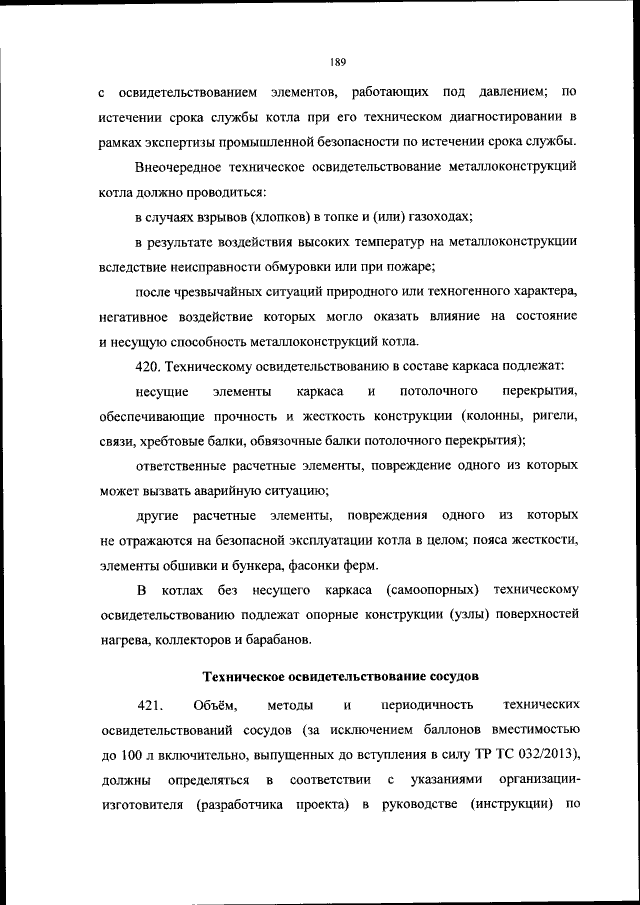 189

с освидетельствованием элементов, работающих под давлением; по истечении срока службы котла при его техническом диагностировании в рамках экспертизы промышленной безопасности по истечении срока службы.

Внеочередное техническое освидетельствование металлоконструкций котла должно проводиться:

в случаях взрывов (хлопков) в топке и (или) газоходах;

в результате воздействия высоких температур на металлоконструкции вследствие неисправности обмуровки или при пожаре;

после чрезвычайных ситуаций природного или техногенного характера, негативное воздействие которых могло оказать влияние на состояние и несущую способность металлоконструкций котла.

420. Техническому освидетельствованию в составе каркаса подлежат:

несущие элементы каркаса и потолочного перекрытия, обеспечивающие прочность и жесткость конструкции (колонны, ригели, связи, хребтовые балки, обвязочные балки потолочного перекрытия);

ответственные расчетные элементы, повреждение одного из которых может вызвать аварийную ситуацию;

другие расчетные элементы, повреждения одного из которых не отражаются на безопасной эксплуатации котла в целом; пояса жесткости, элементы обшивки и бункера, фасонки ферм.

В котлах без несущего каркаса (самоопорных) техническому освидетельствованию подлежат опорные конструкции (узлы) поверхностей нагрева, коллекторов и барабанов.

Техническое освидетельствование сосудов

421. Объём, методы и периодичность технических освидетельствований сосудов (за исключением баллонов вместимостью до 100 л включительно, выпущенных до вступления в силу ТР ТС 032/2013), должны определяться в соответствии с указаниями организации-изготовителя (разработчика проекта) в руководстве (инструкции) по